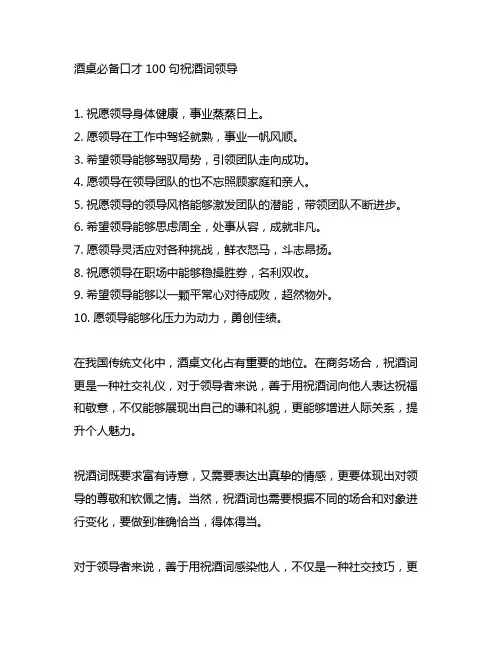 酒桌必备口才 100 句祝酒词领导

1. 祝愿领导身体健康，事业蒸蒸日上。
2. 愿领导在工作中驾轻就熟，事业一帆风顺。
3. 希望领导能够驾驭局势，引领团队走向成功。
4. 愿领导在领导团队的也不忘照顾家庭和亲人。
5. 祝愿领导的领导风格能够激发团队的潜能，带领团队不断进步。
6. 希望领导能够思虑周全，处事从容，成就非凡。
7. 愿领导灵活应对各种挑战，鲜衣怒马，斗志昂扬。
8. 祝愿领导在职场中能够稳操胜券，名利双收。
9. 希望领导能够以一颗平常心对待成败，超然物外。
10. 愿领导能够化压力为动力，勇创佳绩。

在我国传统文化中，酒桌文化占有重要的地位。在商务场合，祝酒词更是一种社交礼仪，对于领导者来说，善于用祝酒词向他人表达祝福和敬意，不仅能够展现出自己的谦和礼貌，更能够增进人际关系，提升个人魅力。

祝酒词既要求富有诗意，又需要表达出真挚的情感，更要体现出对领导的尊敬和钦佩之情。当然，祝酒词也需要根据不同的场合和对象进行变化，要做到准确恰当，得体得当。

对于领导者来说，善于用祝酒词感染他人，不仅是一种社交技巧，更